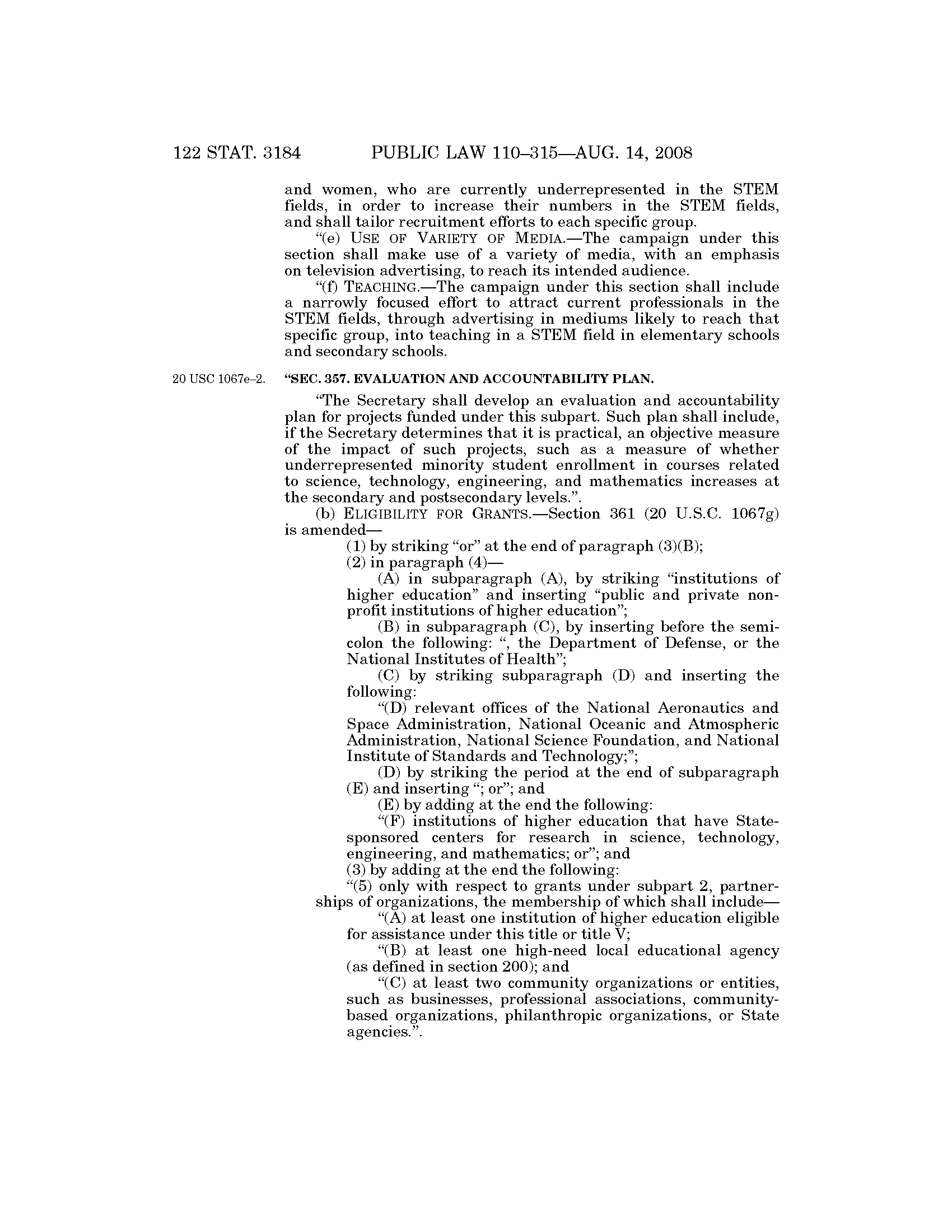 122 STAT. 3184 PUBLIC LAW 110–315—AUG. 14, 2008

and women, who are currently underrepresented in the STEM fields, in order to increase their numbers in the STEM fields, and shall tailor recruitment efforts to each specific group.

"(e) USE OF VARIETY OF MEDIA.—The campaign under this section shall make use of a variety of media, with an emphasis on television advertising, to reach its intended audience.

"(f) TEACHING.—The campaign under this section shall include a narrowly focused effort to attract current professionals in the STEM fields, through advertising in mediums likely to reach that specific group, into teaching in a STEM field in elementary schools and secondary schools.

20 USC 1067e–2.

"SEC. 357. EVALUATION AND ACCOUNTABILITY PLAN.

"The Secretary shall develop an evaluation and accountability plan for projects funded under this subpart. Such plan shall include, if the Secretary determines that it is practical, an objective measure of the impact of such projects, such as a measure of whether underrepresented minority student enrollment in courses related to science, technology, engineering, and mathematics increases at the secondary and postsecondary levels.".

(b) ELIGIBILITY FOR GRANTS.—Section 361 (20 U.S.C. 1067g) is amended—

(1) by striking "or" at the end of paragraph (3)(B);

(2) in paragraph (4)—

(A) in subparagraph (A), by striking "institutions of higher education" and inserting "public and private nonprofit institutions of higher education";

(B) in subparagraph (C), by inserting before the semicolon the following: ", the Department of Defense, or the National Institutes of Health";

(C) by striking subparagraph (D) and inserting the following:

"(D) relevant offices of the National Aeronautics and Space Administration, National Oceanic and Atmospheric Administration, National Science Foundation, and National Institute of Standards and Technology;";

(D) by striking the period at the end of subparagraph (E) and inserting "; or"; and

(E) by adding at the end the following:

"(F) institutions of higher education that have State-sponsored centers for research in science, technology, engineering, and mathematics; or"; and

(3) by adding at the end the following:

"(5) only with respect to grants under subpart 2, partnerships of organizations, the membership of which shall include—

"(A) at least one institution of higher education eligible for assistance under this title or title V;

"(B) at least one high-need local educational agency (as defined in section 200); and

"(C) at least two community organizations or entities, such as businesses, professional associations, community-based organizations, philanthropic organizations, or State agencies.".